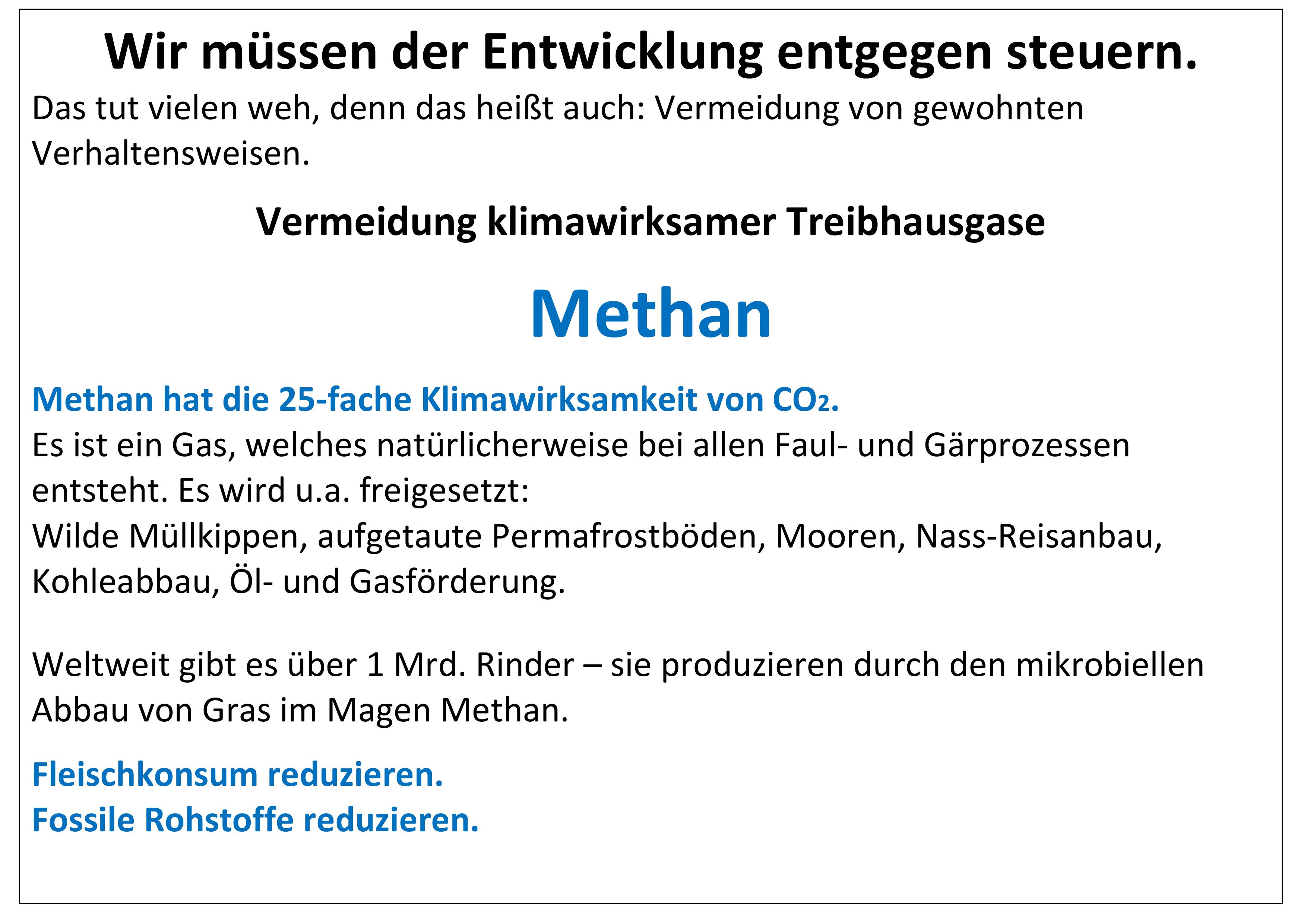 Wir müssen der Entwicklung entgegen steuern.

Das tut vielen weh, denn das heißt auch: Vermeidung von gewohnten Verhaltensweisen.

Vermeidung klimawirksamer Treibhausgase

Methan

Methan hat die 25-fache Klimawirksamkeit von $CO_2$.
Es ist ein Gas, welches natürlicherweise bei allen Faul- und Gärprozessen entsteht. Es wird u.a. freigesetzt:
Wilde Müllkippen, aufgetaute Permafrostböden, Mooren, Nass-Reisanbau, Kohleabbau, Öl- und Gasförderung.

Weltweit gibt es über 1 Mrd. Rinder – sie produzieren durch den mikrobiellen Abbau von Gras im Magen Methan.

Fleischkonsum reduzieren.
Fossile Rohstoffe reduzieren.